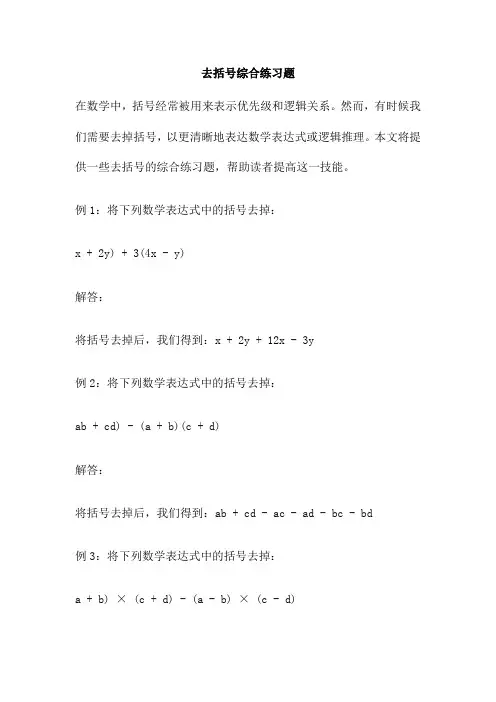 去括号综合练习题

在数学中，括号经常被用来表示优先级和逻辑关系。然而，有时候我们需要去掉括号，以更清晰地表达数学表达式或逻辑推理。本文将提供一些去括号的综合练习题，帮助读者提高这一技能。

例 1：将下列数学表达式中的括号去掉：

$x + 2y) + 3(4x - y)$

解答：

将括号去掉后，我们得到：$x + 2y + 12x - 3y$

例 2：将下列数学表达式中的括号去掉：

$ab + cd) - (a + b)(c + d)$

解答：

将括号去掉后，我们得到：$ab + cd - ac - ad - bc - bd$

例 3：将下列数学表达式中的括号去掉：

$a + b) \times (c + d) - (a - b) \times (c - d)$